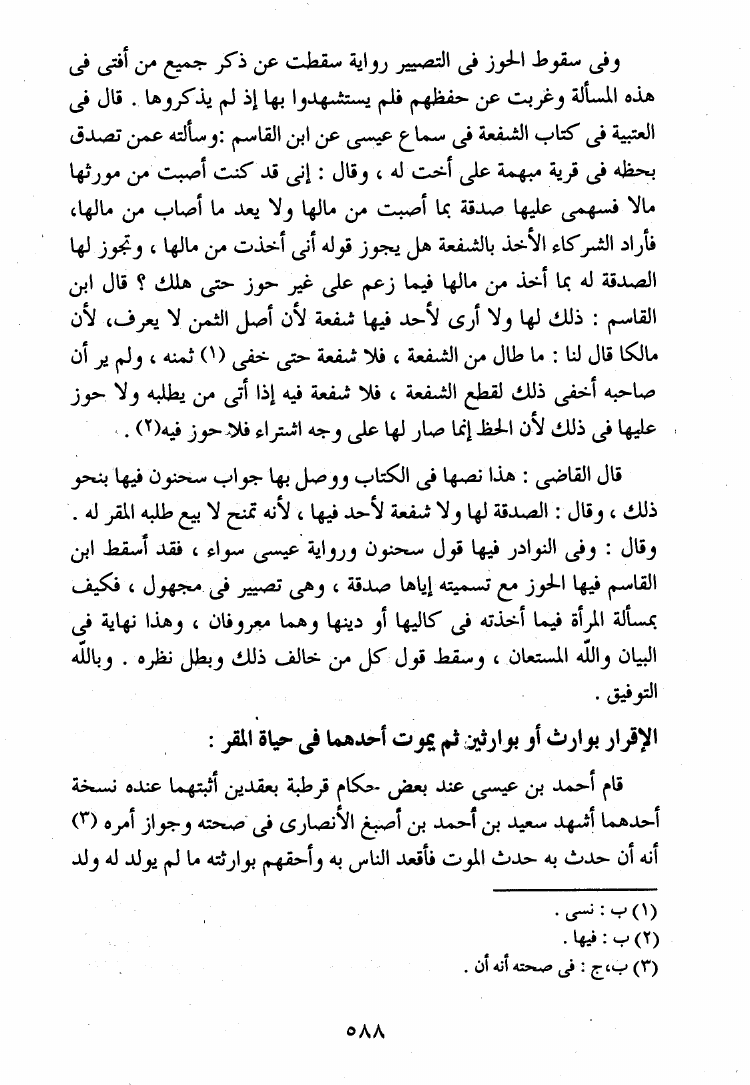 وفى سقوط الحوز فى التصيير رواية سقطت عن ذكر جميع من أفتى فى هذه المسألة وغربت عن حفظهم فلم يستشهدوا بها إذ لم يذكروها . قال فى العتبية فى كتاب الشفعة فى سماع عيسى عن ابن القاسم :وسألته عمن تصدق بحظه فى قرية مبهمة على أخت له ، وقال : إنى قد كنت أصبت من مورثها مالا فسهمى عليها صدقة بما أصبت من مالها ولا يعد ما أصاب من مالها، فأراد الشركاء الأخذ بالشفعة هل يجوز قوله أنى أخذت من مالها ، وتجوز لها الصدقة له بما أخذ من مالها فيما زعم على غير حوز حتى هلك ؟ قال ابن القاسم : ذلك لها ولا أرى لأحد فيها شفعة لأن أصل الثمن لا يعرف، لأن مالكا قال لنا : ما طال من الشفعة ، فلا شفعة حتى خفى (١) ثمنه ، ولم ير أن صاحبه أخفى ذلك لقطع الشفعة ، فلا شفعة فيه إذا أتى من يطلبه ولا حوز عليها فى ذلك لأن الحظ إنما صار لها على وجه اشتراء فلا حوز فيه(٢) .

قال القاضى : هذا نصها فى الكتاب ووصل بها جواب سحنون فيها بنحو ذلك ، وقال : الصدقة لها ولا شفعة لأحد فيها ، لأنه تمنح لا بيع طلبه المقر له . وقال : وفى النوادر فيها قول سحنون ورواية عيسى سواء ، فقد أسقط ابن القاسم فيها الحوز مع تسميته إياها صدقة ، وهى تصيير فى مجهول ، فكيف بمسألة المرأة فيما أخذته فى كاليها أو دينها وهما معروفان ، وهذا نهاية فى البيان والله المستعان ، وسقط قول كل من خالف ذلك وبطل نظره . وبالله التوفيق .

الإقرار بوارث أو بوارثين ثم يموت أحدهما فى حياة المقر :

قام أحمد بن عيسى عند بعض حكام قرطبة بعقدين أثبتهما عنده نسخة أحدهما أشهد سعيد بن أحمد بن أصبغ الأنصارى فى صحته وجواز أمره (٣) أنه أن حدث به حدث الموت فأقعد الناس به وأحقهم بوارثته ما لم يولد له ولد

(١) ب : نسى .
(٢) ب : فيها .
(٣) ب،ج : فى صحته أنه أن .

٥٨٨